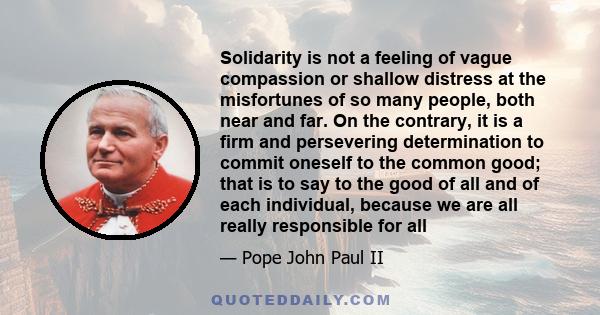 Solidarity is not a feeling of vague compassion or shallow distress at the misfortunes of so many people, both near and far. On the contrary, it is a firm and persevering determination to commit oneself to the common good; that is to say to the good of all and of each individual, because we are all really responsible for all

— Pope John Paul II

QUOTEDDAILY.COM